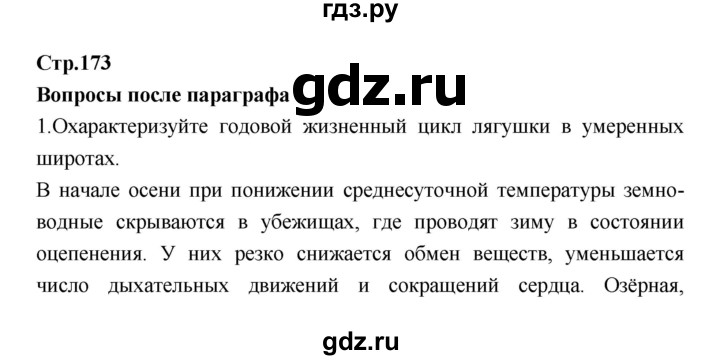 гдз.ру

Стр.173

Вопросы после параграфа gdz.ru

1.Охарактеризуйте годовой жизненный цикл лягушки в умеренных широтах.

В начале осени при понижении среднесуточной температуры земноводные скрываются в убежищах, где проводят зиму в состоянии оцепенения. У них резко снижается обмен веществ, уменьшается число дыхательных движений и сокращений сердца. Озёрная,

gdz.ru